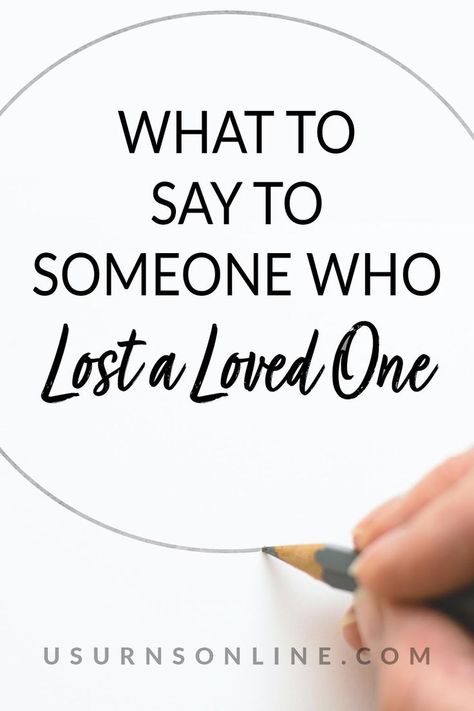 WHAT TO SAY TO SOMEONE WHO
Lost a Loved One

USURNSONLINE.COM